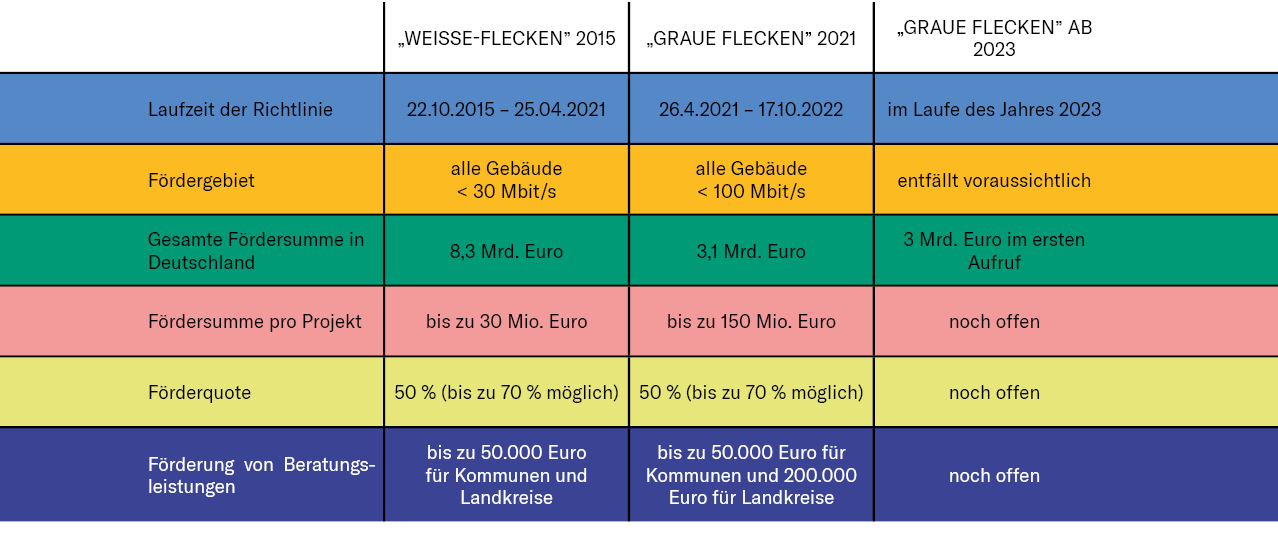 |  | „WEISSE-FLECKEN" 2015 | „GRAUE FLECKEN" 2021 | „GRAUE FLECKEN" AB 2023 |
|---|---|---|---|
| Laufzeit der Richtlinie | 22.10.2015 – 25.04.2021 | 26.4.2021 – 17.10.2022 | im Laufe des Jahres 2023 |
| Fördergebiet | alle Gebäude < 30 Mbit/s | alle Gebäude < 100 Mbit/s | entfällt voraussichtlich |
| Gesamte Fördersumme in Deutschland | 8,3 Mrd. Euro | 3,1 Mrd. Euro | 3 Mrd. Euro im ersten Aufruf |
| Fördersumme pro Projekt | bis zu 30 Mio. Euro | bis zu 150 Mio. Euro | noch offen |
| Förderquote | 50 % (bis zu 70 % möglich) | 50 % (bis zu 70 % möglich) | noch offen |
| Förderung von Beratungsleistungen | bis zu 50.000 Euro für Kommunen und Landkreise | bis zu 50.000 Euro für Kommunen und 200.000 Euro für Landkreise | noch offen |